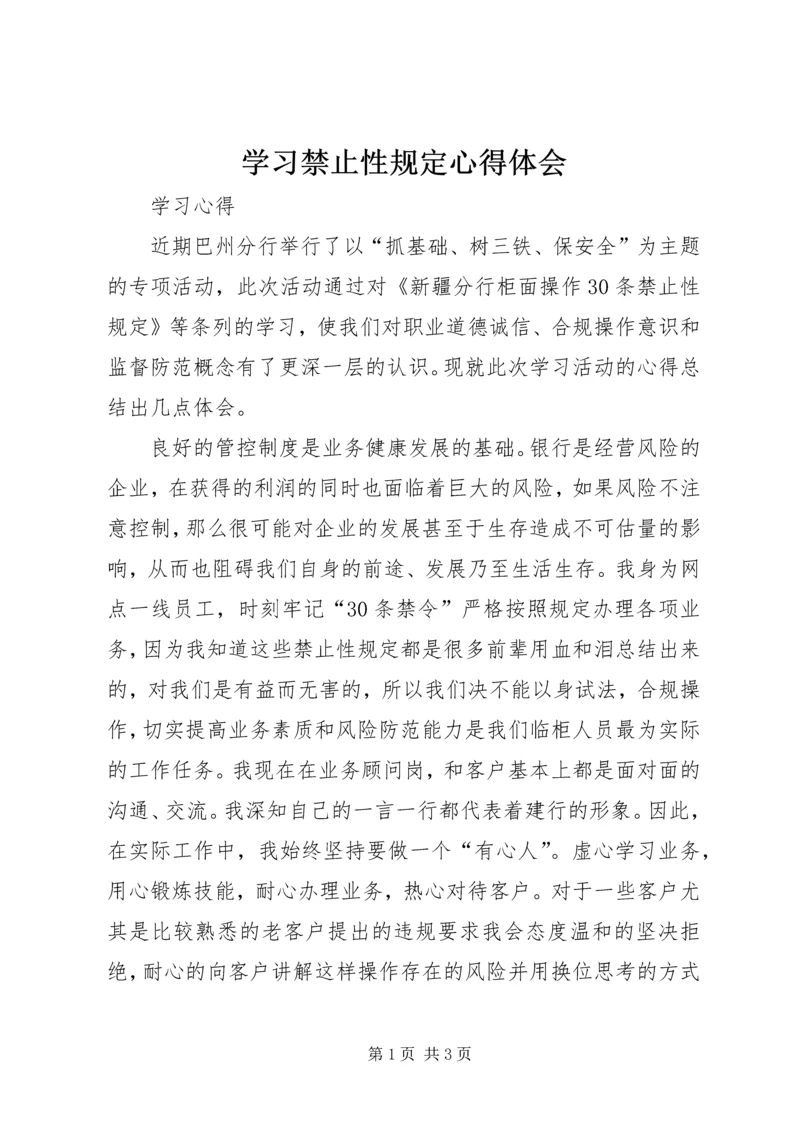 学习禁止性规定心得体会

学习心得

近期巴州分行举行了以“抓基础、树三铁、保安全”为主题的专项活动，此次活动通过对《新疆分行柜面操作30条禁止性规定》等条列的学习，使我们对职业道德诚信、合规操作意识和监督防范概念有了更深一层的认识。现就此次学习活动的心得总结出几点体会。

良好的管控制度是业务健康发展的基础。银行是经营风险的企业，在获得的利润的同时也面临着巨大的风险，如果风险不注意控制，那么很可能对企业的发展甚至于生存造成不可估量的影响，从而也阻碍我们自身的前途、发展乃至生活生存。我身为网点一线员工，时刻牢记“30条禁令”严格按照规定办理各项业务，因为我知道这些禁止性规定都是很多前辈用血和泪总结出来的，对我们是有益而无害的，所以我们决不能以身试法，合规操作，切实提高业务素质和风险防范能力是我们临柜人员最为实际的工作任务。我现在在业务顾问岗，和客户基本上都是面对面的沟通、交流。我深知自己的一言一行都代表着建行的形象。因此，在实际工作中，我始终坚持要做一个“有心人”。虚心学习业务，用心锻炼技能，耐心办理业务，热心对待客户。对于一些客户尤其是比较熟悉的老客户提出的违规要求我会态度温和的坚决拒绝，耐心的向客户讲解这样操作存在的风险并用换位思考的方式

第1页 共3页